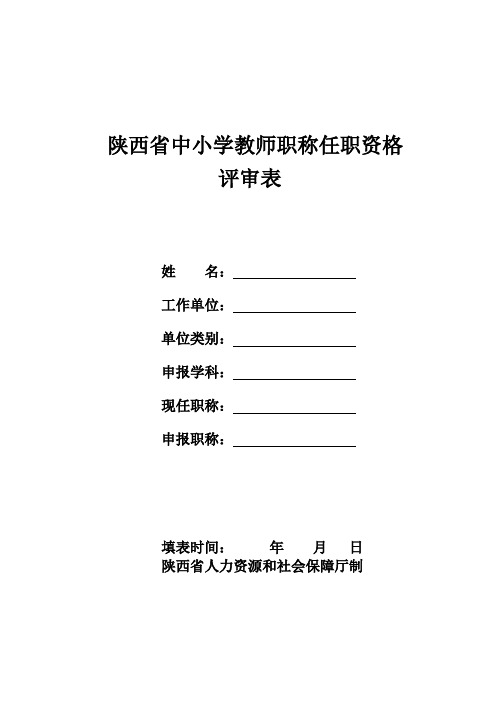 陕西省中小学教师职称任职资格
评审表

姓　　名：

工作单位：

单位类别：

申报学科：

现任职称：

申报职称：

填表时间：　　年　　月　　日
陕西省人力资源和社会保障厅制